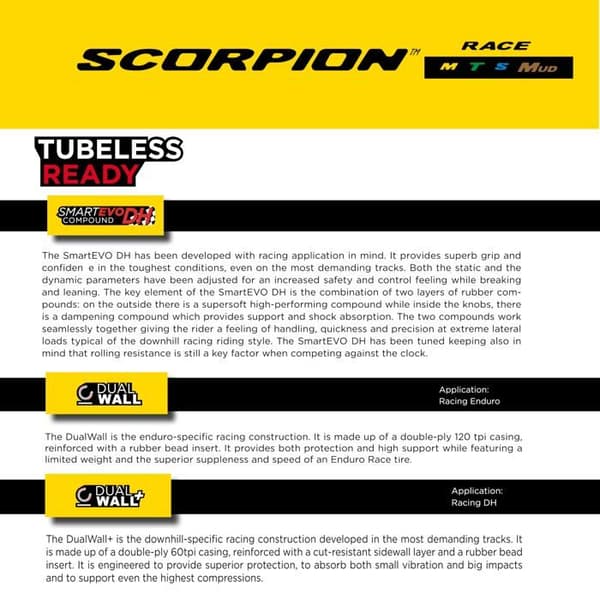 SCORPION™ RACE
M T S MUD

TUBELESS READY

SMARTEVO COMPOUND DH

The SmartEVO DH has been developed with racing application in mind. It provides superb grip and confiden e in the toughest conditions, even on the most demanding tracks. Both the static and the dynamic parameters have been adjusted for an increased safety and control feeling while breaking and leaning. The key element of the SmartEVO DH is the combination of two layers of rubber compounds: on the outside there is a supersoft high-performing compound while inside the knobs, there is a dampening compound which provides support and shock absorption. The two compounds work seamlessly together giving the rider a feeling of handling, quickness and precision at extreme lateral loads typical of the downhill racing riding style. The SmartEVO DH has been tuned keeping also in mind that rolling resistance is still a key factor when competing against the clock.

DUAL WALL

Application:
Racing Enduro

The DualWall is the enduro-specific racing construction. It is made up of a double-ply 120 tpi casing, reinforced with a rubber bead insert. It provides both protection and high support while featuring a limited weight and the superior suppleness and speed of an Enduro Race tire.

DUAL WALL+

Application:
Racing DH

The DualWall+ is the downhill-specific racing construction developed in the most demanding tracks. It is made up of a double-ply 60tpi casing, reinforced with a cut-resistant sidewall layer and a rubber bead insert. It is engineered to provide superior protection, to absorb both small vibration and big impacts and to support even the highest compressions.